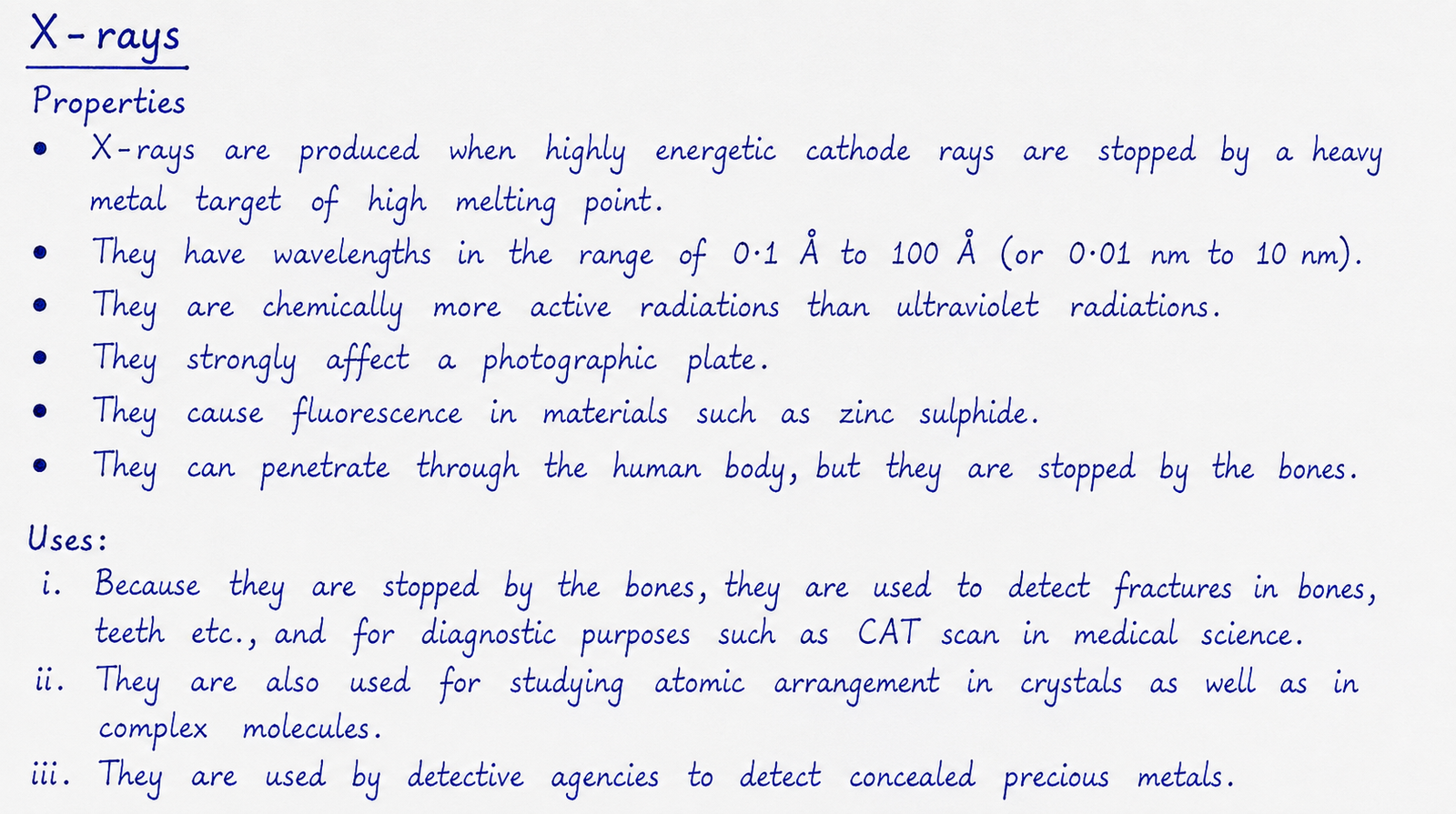 X-rays

Properties

• X-rays are produced when highly energetic cathode rays are stopped by a heavy metal target of high melting point.
• They have wavelengths in the range of 0·1 Å to 100 Å (or 0·01 nm to 10 nm).
• They are chemically more active radiations than ultraviolet radiations.
• They strongly affect a photographic plate.
• They cause fluorescence in materials such as zinc sulphide.
• They can penetrate through the human body, but they are stopped by the bones.

Uses:

i. Because they are stopped by the bones, they are used to detect fractures in bones, teeth etc., and for diagnostic purposes such as CAT scan in medical science.
ii. They are also used for studying atomic arrangement in crystals as well as in complex molecules.
iii. They are used by detective agencies to detect concealed precious metals.